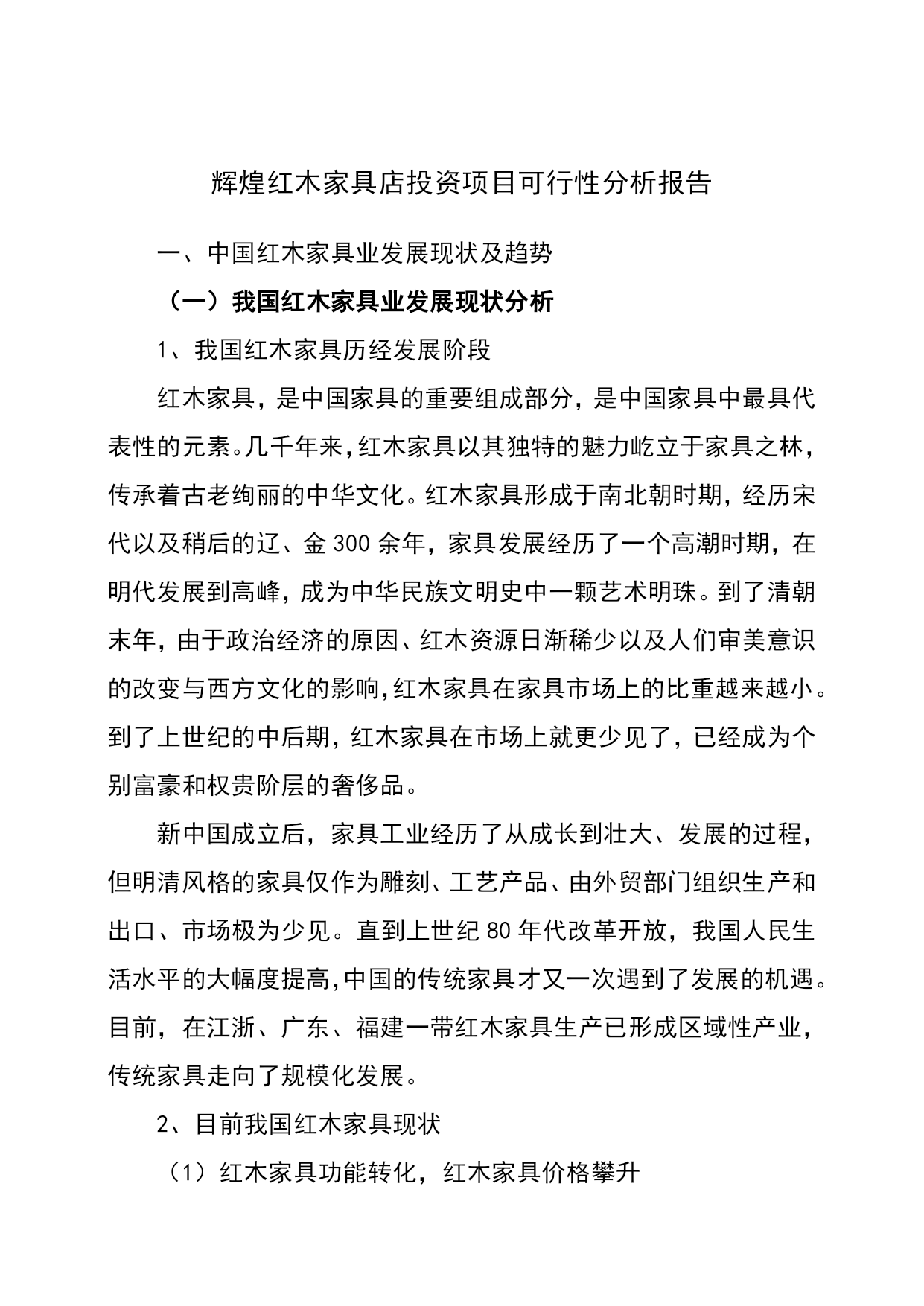 辉煌红木家具店投资项目可行性分析报告

一、中国红木家具业发展现状及趋势

（一）我国红木家具业发展现状分析

1、我国红木家具历经发展阶段

红木家具，是中国家具的重要组成部分，是中国家具中最具代表性的元素。几千年来，红木家具以其独特的魅力屹立于家具之林，传承着古老绚丽的中华文化。红木家具形成于南北朝时期，经历宋代以及稍后的辽、金300余年，家具发展经历了一个高潮时期，在明代发展到高峰，成为中华民族文明史中一颗艺术明珠。到了清朝末年，由于政治经济的原因、红木资源日渐稀少以及人们审美意识的改变与西方文化的影响，红木家具在家具市场上的比重越来越小。到了上世纪的中后期，红木家具在市场上就更少见了，已经成为个别富豪和权贵阶层的奢侈品。

新中国成立后，家具工业经历了从成长到壮大、发展的过程，但明清风格的家具仅作为雕刻、工艺产品、由外贸部门组织生产和出口、市场极为少见。直到上世纪80年代改革开放，我国人民生活水平的大幅度提高，中国的传统家具才又一次遇到了发展的机遇。目前，在江浙、广东、福建一带红木家具生产已形成区域性产业，传统家具走向了规模化发展。

2、目前我国红木家具现状

（1）红木家具功能转化，红木家具价格攀升